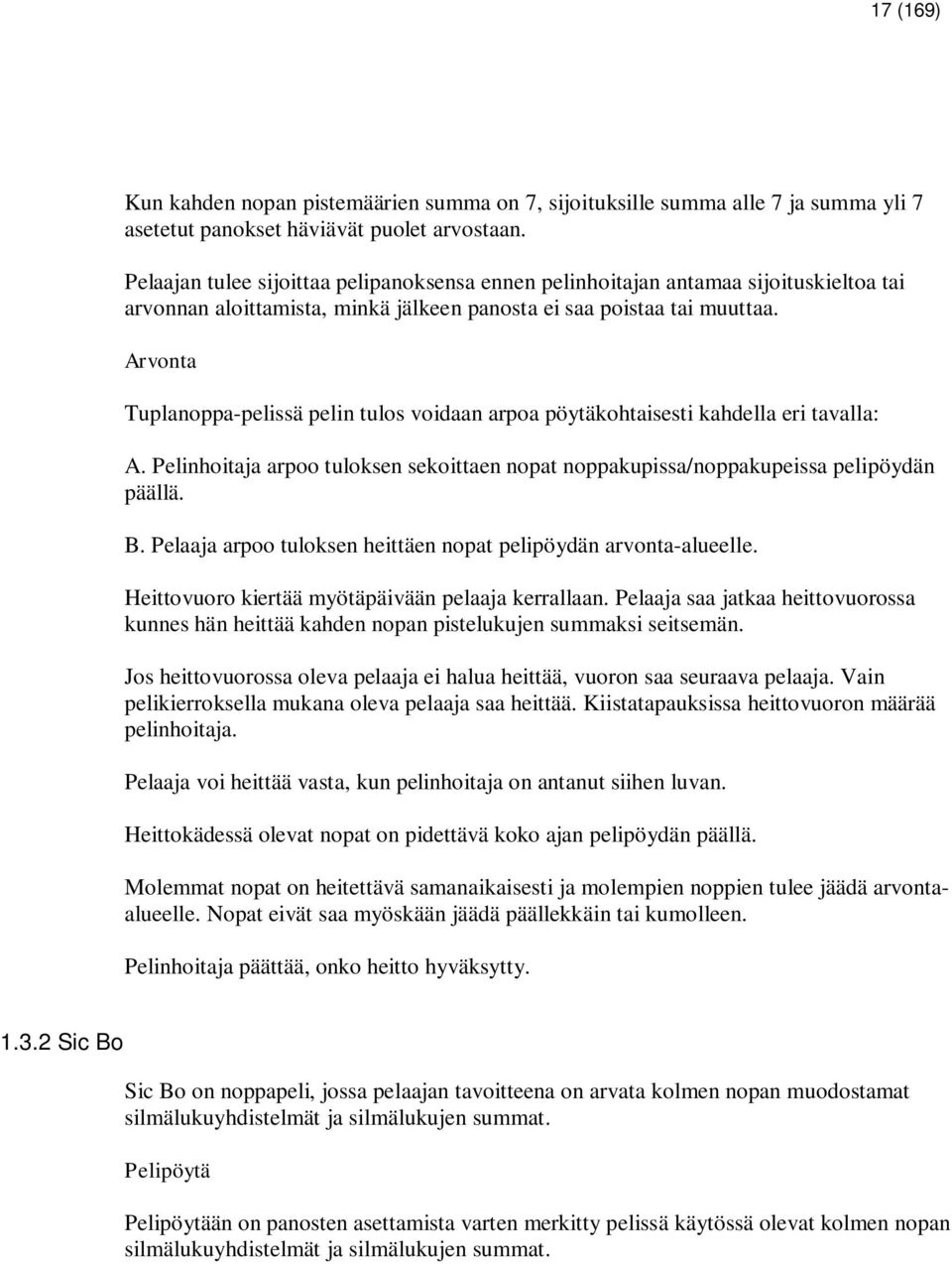 17 (169)

Kun kahden nopan pistemäärien summa on 7, sijoituksille summa alle 7 ja summa yli 7 asetetut panokset häviävät puolet arvostaan.

Pelaajan tulee sijoittaa pelipanoksensa ennen pelinhoitajan antamaa sijoituskieltoa tai arvonnan aloittamista, minkä jälkeen panosta ei saa poistaa tai muuttaa.

Arvonta

Tuplanoppa-pelissä pelin tulos voidaan arpoa pöytäkohtaisesti kahdella eri tavalla:

A. Pelinhoitaja arpoo tuloksen sekoittaen nopat noppakupissa/noppakupeissa pelipöydän päällä.

B. Pelaaja arpoo tuloksen heittäen nopat pelipöydän arvonta-alueelle.

Heittovuoro kiertää myötäpäivään pelaaja kerrallaan. Pelaaja saa jatkaa heittovuorossa kunnes hän heittää kahden nopan pistelukujen summaksi seitsemän.

Jos heittovuorossa oleva pelaaja ei halua heittää, vuoron saa seuraava pelaaja. Vain pelikierroksella mukana oleva pelaaja saa heittää. Kiistatapauksissa heittovuoron määrää pelinhoitaja.

Pelaaja voi heittää vasta, kun pelinhoitaja on antanut siihen luvan.

Heittokädessä olevat nopat on pidettävä koko ajan pelipöydän päällä.

Molemmat nopat on heitettävä samanaikaisesti ja molempien noppien tulee jäädä arvonta-alueelle. Nopat eivät saa myöskään jäädä päällekkäin tai kumolleen.

Pelinhoitaja päättää, onko heitto hyväksytty.

1.3.2 Sic Bo

Sic Bo on noppapeli, jossa pelaajan tavoitteena on arvata kolmen nopan muodostamat silmälukuyhdistelmät ja silmälukujen summat.

Pelipöytä

Pelipöytään on panosten asettamista varten merkitty pelissä käytössä olevat kolmen nopan silmälukuyhdistelmät ja silmälukujen summat.